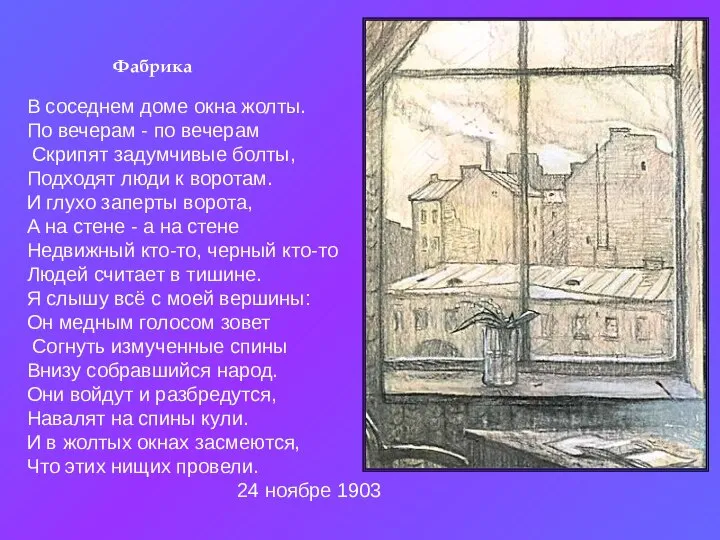 Фабрика

В соседнем доме окна жолты.
По вечерам - по вечерам
Скрипят задумчивые болты,
Подходят люди к воротам.
И глухо заперты ворота,
А на стене - а на стене
Недвижный кто-то, черный кто-то
Людей считает в тишине.
Я слышу всё с моей вершины:
Он медным голосом зовет
Согнуть измученные спины
Внизу собравшийся народ.
Они войдут и разбредутся,
Навалят на спины кули.
И в жолтых окнах засмеются,
Что этих нищих провели.

24 ноябре 1903